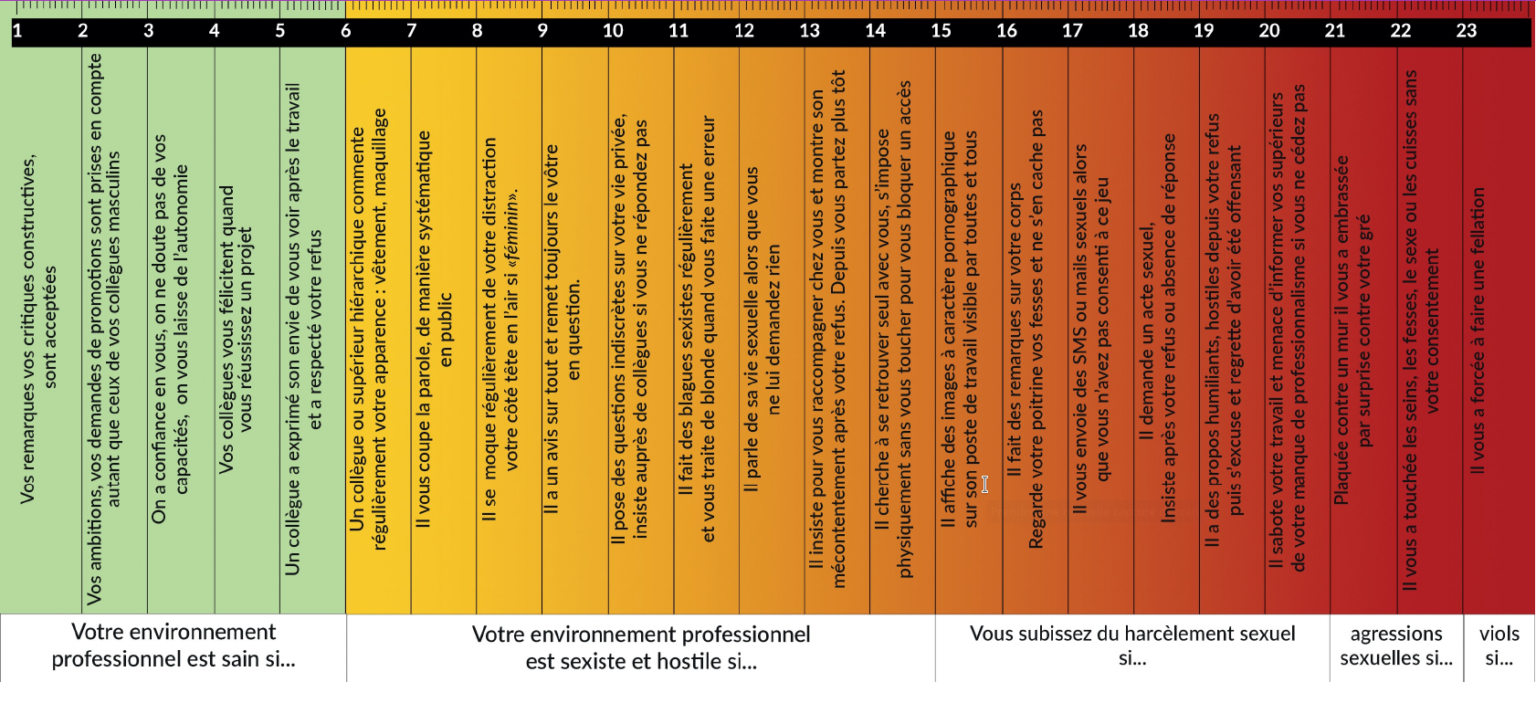 1 2 3 4 5 6 7 8 9 10 11 12 13 14 15 16 17 18 19 20 21 22 23

Vos remarques vos critiques constructives, sont acceptées

Vos ambitions, vos demandes de promotions sont prises en compte autant que ceux de vos collègues masculins

On a confiance en vous, on ne doute pas de vos capacités, on vous laisse de l'autonomie

Vos collègues vous félicitent quand vous réussissez un projet

Un collègue a exprimé son envie de vous voir après le travail et a respecté votre refus

Un collègue ou supérieur hiérarchique commente régulièrement votre apparence : vêtement, maquillage

Il vous coupe la parole, de manière systématique en public

Il se moque régulièrement de votre distraction votre côté tête en l'air si «féminin».

Il a un avis sur tout et remet toujours le vôtre en question.

Il pose des questions indiscrètes sur votre vie privée, insiste auprès de collègues si vous ne répondez pas

Il fait des blagues sexistes régulièrement et vous traite de blonde quand vous faite une erreur

Il parle de sa vie sexuelle alors que vous ne lui demandez rien

Il insiste pour vous raccompagner chez vous et montre son mécontentement après votre refus. Depuis vous partez plus tôt

Il cherche à se retrouver seul avec vous, s'impose physiquement sans vous toucher pour vous bloquer un accès

Il affiche des images à caractère pornographique sur son poste de travail visible par toutes et tous

Il fait des remarques sur votre corps Regarde votre poitrine vos fesses et ne s'en cache pas

Il vous envoie des SMS ou mails sexuels alors que vous n'avez pas consenti à ce jeu

Il demande un acte sexuel, Insiste après votre refus ou absence de réponse

Il a des propos humiliants, hostiles depuis votre refus puis s'excuse et regrette d'avoir été offensant

Il sabote votre travail et menace d'informer vos supérieurs de votre manque de professionnalisme si vous ne cédez pas

Plaquée contre un mur il vous a embrassée par surprise contre votre gré

Il vous a touchée les seins, les fesses, le sexe ou les cuisses sans votre consentement

Il vous a forcée à faire une fellation

Votre environnement professionnel est sain si...

Votre environnement professionnel est sexiste et hostile si...

Vous subissez du harcèlement sexuel si...

agressions sexuelles si...

viols si...